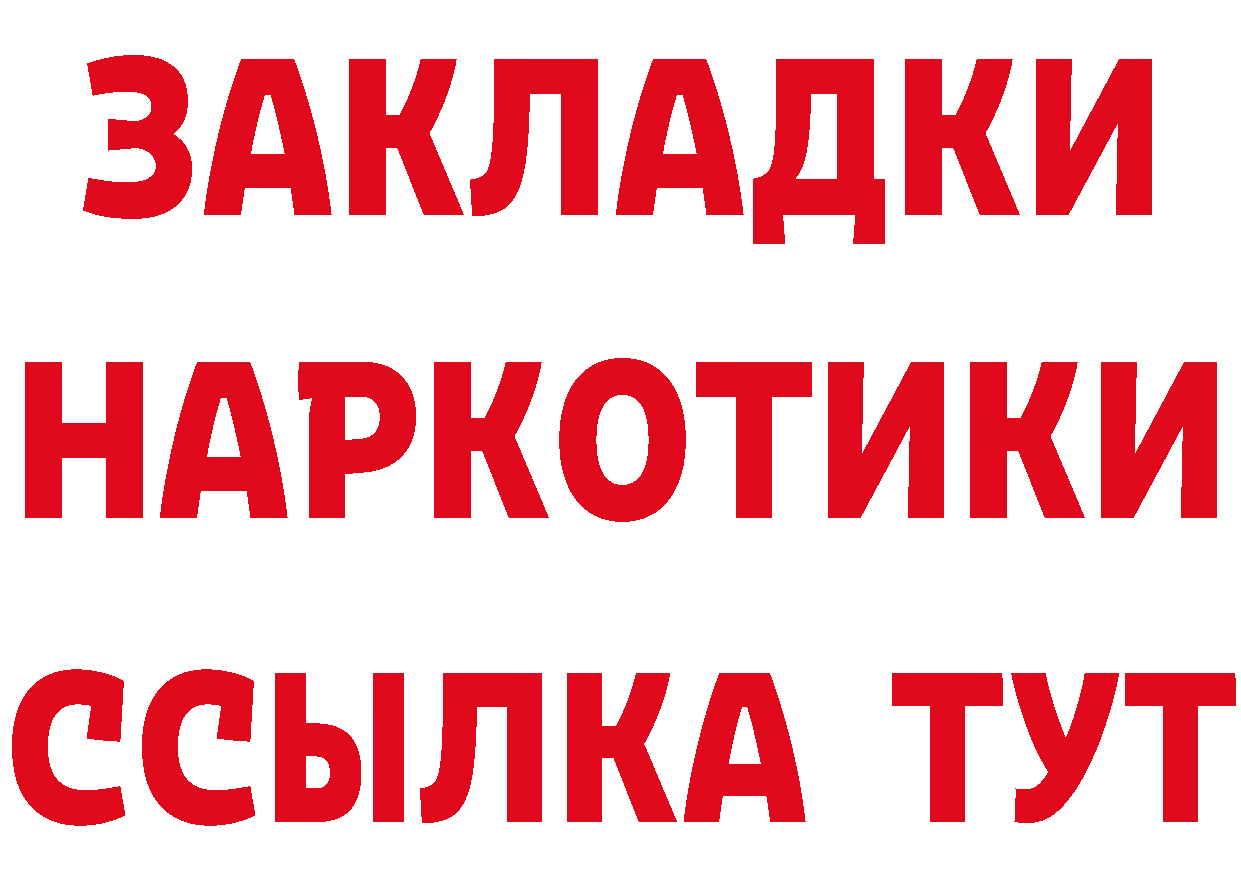 ЗАКЛАДКИ НАРКОТИКИ ССЫЛКА ТУТ